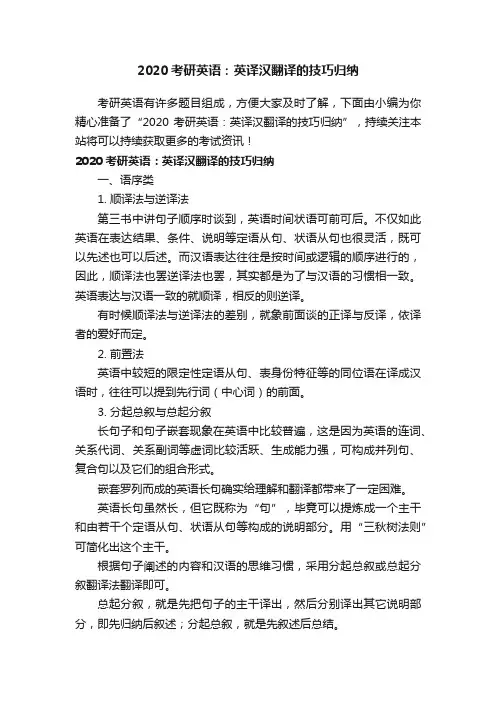 2020 考研英语：英译汉翻译的技巧归纳

考研英语有许多题目组成，方便大家及时了解，下面由小编为你精心准备了“2020 考研英语：英译汉翻译的技巧归纳”，持续关注本站将可以持续获取更多的考试资讯！

2020 考研英语：英译汉翻译的技巧归纳

一、语序类

1. 顺译法与逆译法

第三书中讲句子顺序时谈到，英语时间状语可前可后。不仅如此英语在表达结果、条件、说明等定语从句、状语从句也很灵活，既可以先述也可以后述。而汉语表达往往是按时间或逻辑的顺序进行的，因此，顺译法也罢逆译法也罢，其实都是为了与汉语的习惯相一致。英语表达与汉语一致的就顺译，相反的则逆译。

有时候顺译法与逆译法的差别，就象前面谈的正译与反译，依译者的爱好而定。

2. 前置法

英语中较短的限定性定语从句、表身份特征等的同位语在译成汉语时，往往可以提到先行词（中心词）的前面。

3. 分起总叙与总起分叙

长句子和句子嵌套现象在英语中比较普遍，这是因为英语的连词、关系代词、关系副词等虚词比较活跃、生成能力强，可构成并列句、复合句以及它们的组合形式。

嵌套罗列而成的英语长句确实给理解和翻译都带来了一定困难。

英语长句虽然长，但它既称为“句”，毕竟可以提炼成一个主干和由若干个定语从句、状语从句等构成的说明部分。用“三秋树法则”可简化出这个主干。

根据句子阐述的内容和汉语的思维习惯，采用分起总叙或总起分叙翻译法翻译即可。

总起分叙，就是先把句子的主干译出，然后分别译出其它说明部分，即先归纳后叙述；分起总叙，就是先叙述后总结。